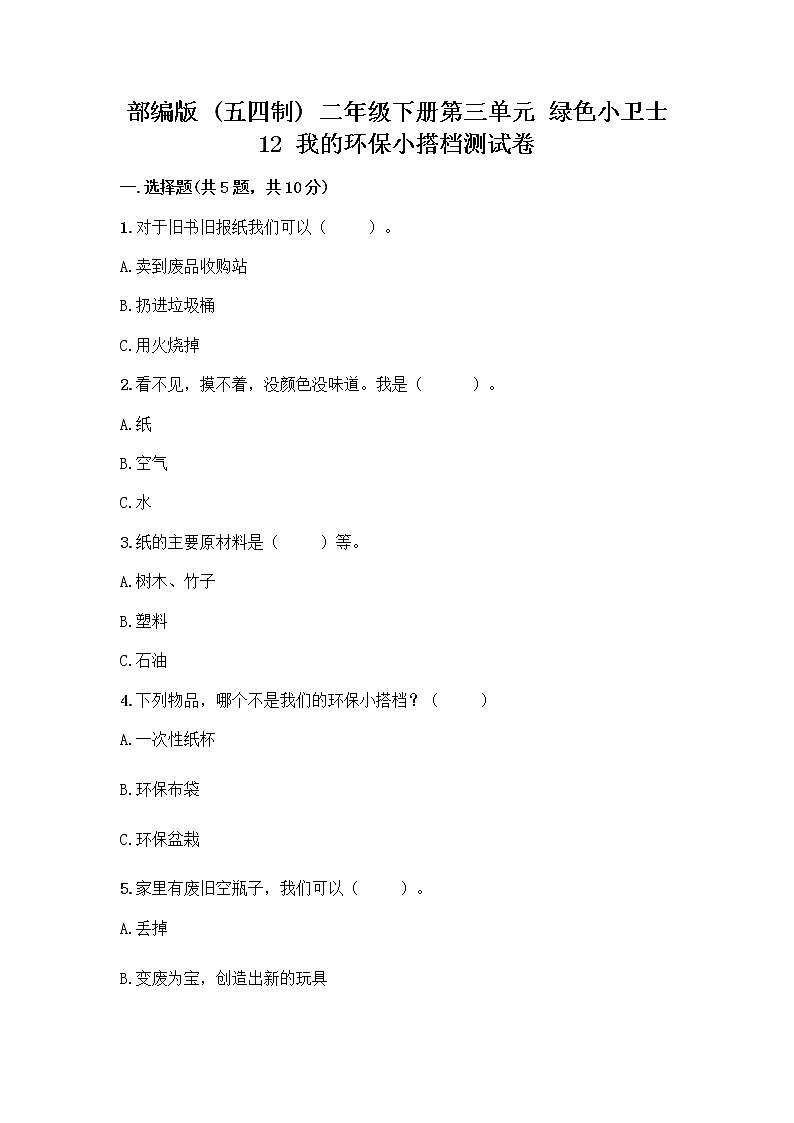 部编版（五四制）二年级下册第三单元 绿色小卫士 12 我的环保小搭档测试卷

一.选择题(共5题，共10分)

1.对于旧书旧报纸我们可以（　　）。

A.卖到废品收购站

B.扔进垃圾桶

C.用火烧掉

2.看不见，摸不着，没颜色没味道。我是（　　）。

A.纸

B.空气

C.水

3.纸的主要原材料是（　　）等。

A.树木、竹子

B.塑料

C.石油

4.下列物品，哪个不是我们的环保小搭档？（　　）

A.一次性纸杯

B.环保布袋

C.环保盆栽

5.家里有废旧空瓶子，我们可以（　　）。

A.丢掉

B.变废为宝，创造出新的玩具